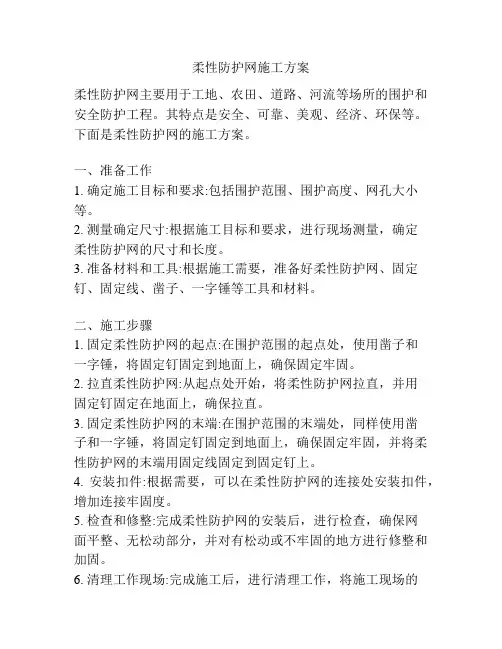 柔性防护网施工方案

柔性防护网主要用于工地、农田、道路、河流等场所的围护和安全防护工程。其特点是安全、可靠、美观、经济、环保等。下面是柔性防护网的施工方案。

一、准备工作
1. 确定施工目标和要求:包括围护范围、围护高度、网孔大小等。
2. 测量确定尺寸:根据施工目标和要求，进行现场测量，确定柔性防护网的尺寸和长度。
3. 准备材料和工具:根据施工需要，准备好柔性防护网、固定钉、固定线、凿子、一字锤等工具和材料。

二、施工步骤
1. 固定柔性防护网的起点:在围护范围的起点处，使用凿子和一字锤，将固定钉固定到地面上，确保固定牢固。
2. 拉直柔性防护网:从起点处开始，将柔性防护网拉直，并用固定钉固定在地面上，确保拉直。
3. 固定柔性防护网的末端:在围护范围的末端处，同样使用凿子和一字锤，将固定钉固定到地面上，确保固定牢固，并将柔性防护网的末端用固定线固定到固定钉上。
4. 安装扣件:根据需要，可以在柔性防护网的连接处安装扣件，增加连接牢固度。
5. 检查和修整:完成柔性防护网的安装后，进行检查，确保网面平整、无松动部分，并对有松动或不牢固的地方进行修整和加固。
6. 清理工作现场:完成施工后，进行清理工作，将施工现场的